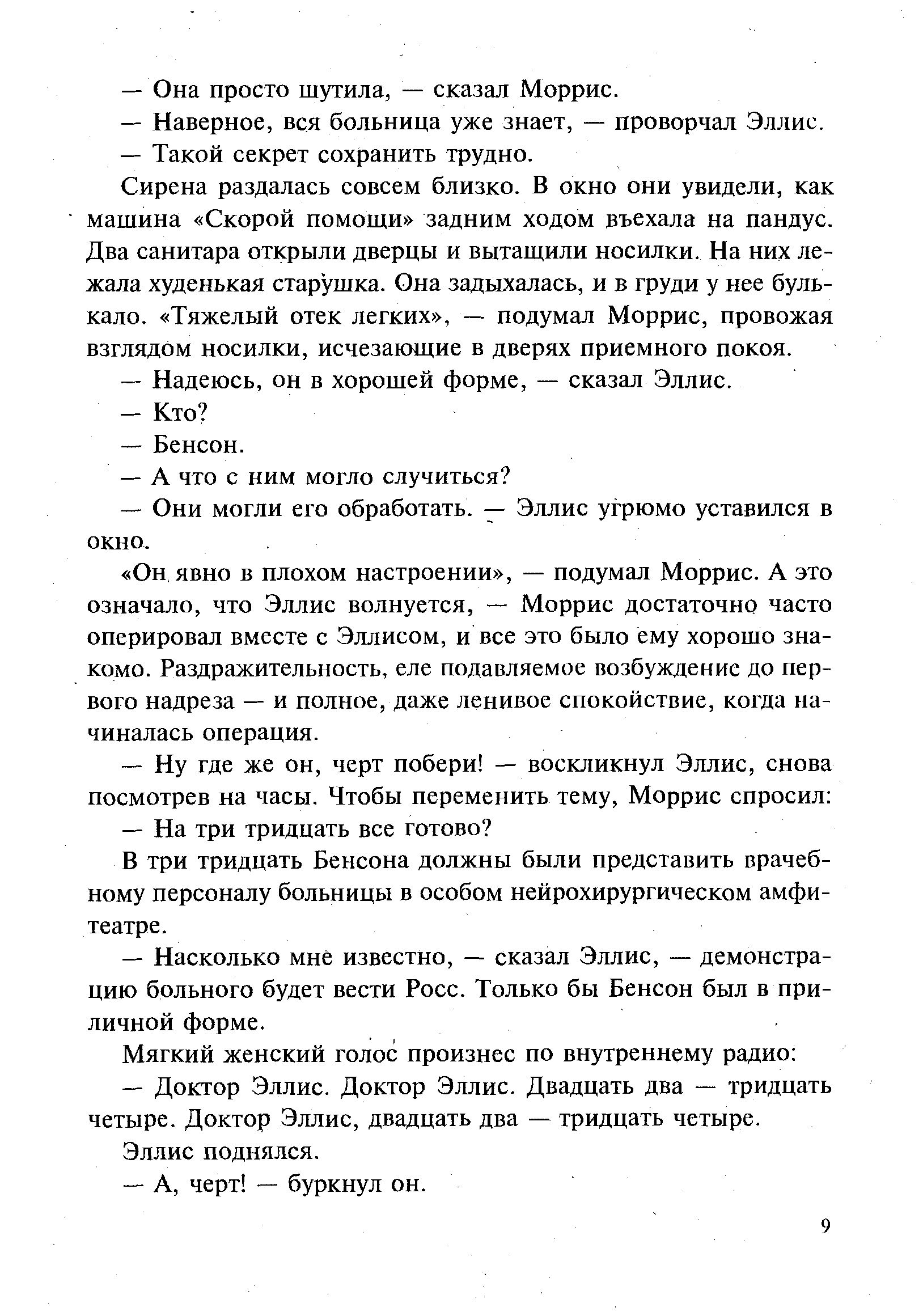 — Она просто шутила, — сказал Моррис.

— Наверное, вся больница уже знает, — проворчал Эллис.

— Такой секрет сохранить трудно.

Сирена раздалась совсем близко. В окно они увидели, как машина «Скорой помощи» задним ходом въехала на пандус. Два санитара открыли дверцы и вытащили носилки. На них лежала худенькая старушка. Она задыхалась, и в груди у нее булькало. «Тяжелый отек легких», — подумал Моррис, провожая взглядом носилки, исчезающие в дверях приемного покоя.

— Надеюсь, он в хорошей форме, — сказал Эллис.

— Кто?

— Бенсон.

— А что с ним могло случиться?

— Они могли его обработать. — Эллис угрюмо уставился в окно.

«Он явно в плохом настроении», — подумал Моррис. А это означало, что Эллис волнуется, — Моррис достаточно часто оперировал вместе с Эллисом, и все это было ему хорошо знакомо. Раздражительность, еле подавляемое возбуждение до первого надреза — и полное, даже ленивое спокойствие, когда начиналась операция.

— Ну где же он, черт побери! — воскликнул Эллис, снова посмотрев на часы. Чтобы переменить тему, Моррис спросил:

— На три тридцать все готово?

В три тридцать Бенсона должны были представить врачебному персоналу больницы в особом нейрохирургическом амфитеатре.

— Насколько мне известно, — сказал Эллис, — демонстрацию больного будет вести Росс. Только бы Бенсон был в приличной форме.

Мягкий женский голос произнес по внутреннему радио:

— Доктор Эллис. Доктор Эллис. Двадцать два — тридцать четыре. Доктор Эллис, двадцать два — тридцать четыре.

Эллис поднялся.

— А, черт! — буркнул он.

9